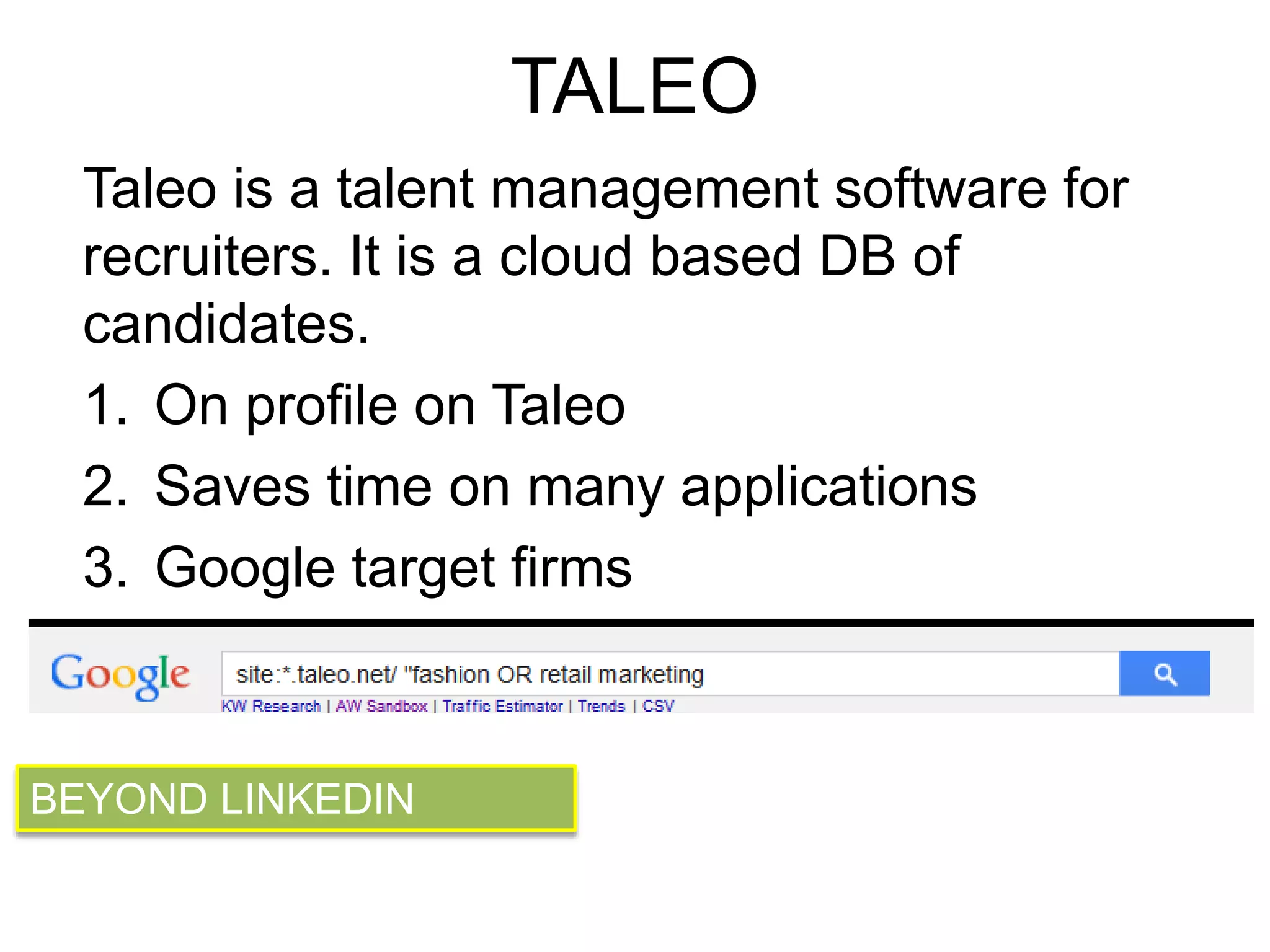 TALEO

Taleo is a talent management software for recruiters. It is a cloud based DB of candidates.

1. On profile on Taleo
2. Saves time on many applications
3. Google target firms

Google

site:*.taleo.net/ "fashion OR retail marketing

KW Research | AW Sandbox | Traffic Estimator | Trends | CSV

BEYOND LINKEDIN